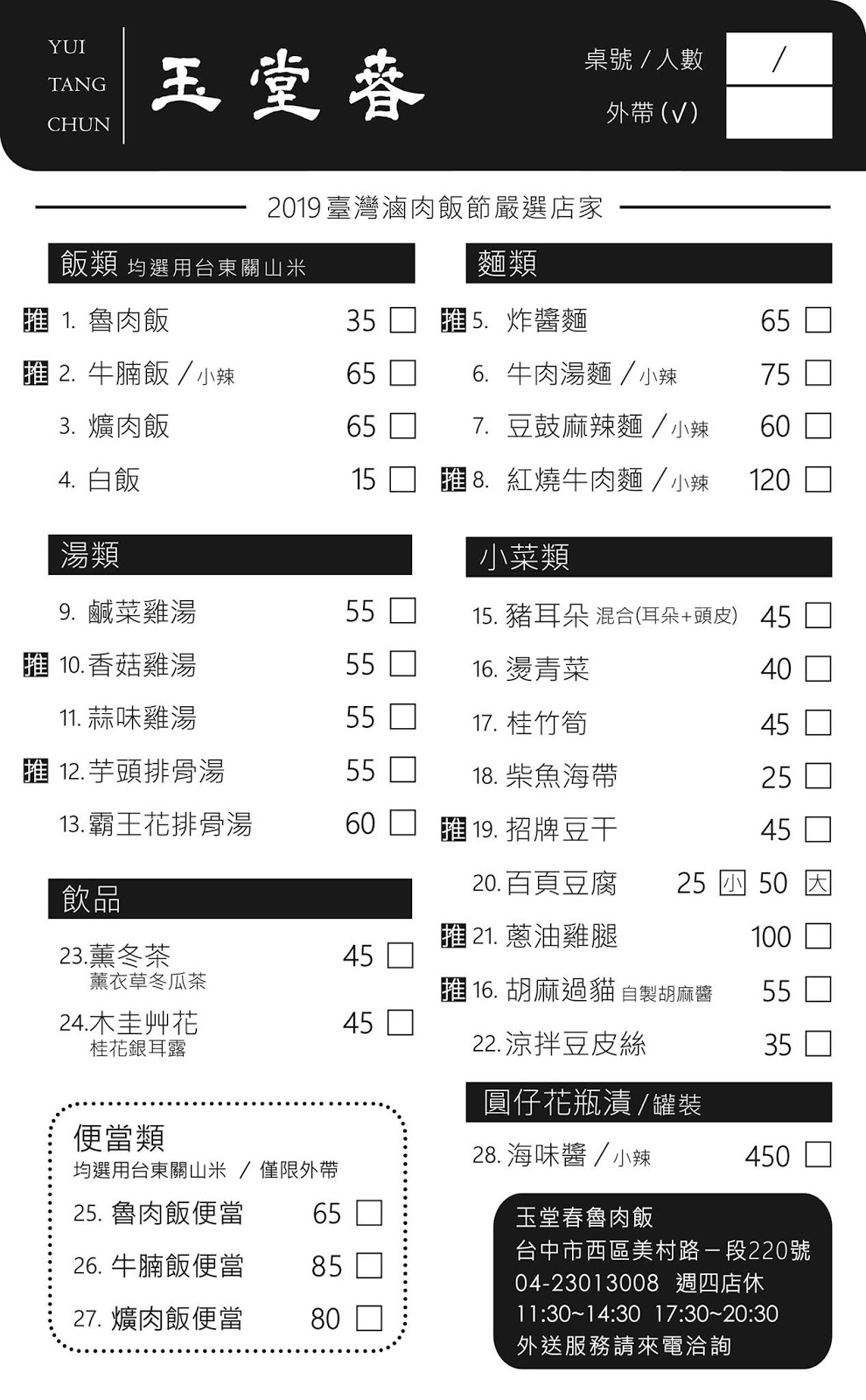 YUI TANG CHUN

玉堂春

桌號 / 人數 /
外帶 (√)

2019 臺灣滷肉飯節嚴選店家

飯類 均選用台東關山米

推 1. 魯肉飯 35
推 2. 牛腩飯 / 小辣 65
3. 爌肉飯 65
4. 白飯 15

湯類

9. 鹹菜雞湯 55
推 10. 香菇雞湯 55
11. 蒜味雞湯 55
推 12. 芋頭排骨湯 55
13. 霸王花排骨湯 60

飲品

23. 薰冬茶 45
薰衣草冬瓜茶
24. 木圭艸花 45
桂花銀耳露

便當類
均選用台東關山米 / 僅限外帶
25. 魯肉飯便當 65
26. 牛腩飯便當 85
27. 爌肉飯便當 80

麵類

推 5. 炸醬麵 65
6. 牛肉湯麵 / 小辣 75
7. 豆鼓麻辣麵 / 小辣 60
推 8. 紅燒牛肉麵 / 小辣 120

小菜類

15. 豬耳朵 混合(耳朵+頭皮) 45
16. 燙青菜 40
17. 桂竹筍 45
18. 柴魚海帶 25
推 19. 招牌豆干 45
20. 百頁豆腐 25 小 50 大
推 21. 蔥油雞腿 100
推 16. 胡麻過貓 自製胡麻醬 55
22. 涼拌豆皮絲 35

圓仔花瓶漬 / 罐裝

28. 海味醬 / 小辣 450

玉堂春魯肉飯
台中市西區美村路一段220號
04-23013008 週四店休
11:30~14:30 17:30~20:30
外送服務請來電洽詢